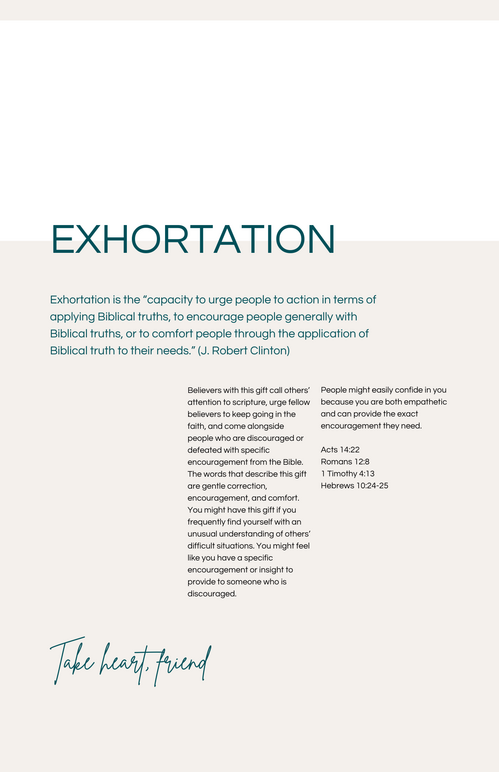 EXHORTATION

Exhortation is the “capacity to urge people to action in terms of applying Biblical truths, to encourage people generally with Biblical truths, or to comfort people through the application of Biblical truth to their needs.” (J. Robert Clinton)

Believers with this gift call others’ attention to scripture, urge fellow believers to keep going in the faith, and come alongside people who are discouraged or defeated with specific encouragement from the Bible. The words that describe this gift are gentle correction, encouragement, and comfort. You might have this gift if you frequently find yourself with an unusual understanding of others’ difficult situations. You might feel like you have a specific encouragement or insight to provide to someone who is discouraged.

People might easily confide in you because you are both empathetic and can provide the exact encouragement they need.

Acts 14:22
Romans 12:8
1 Timothy 4:13
Hebrews 10:24-25

Take heart, friend